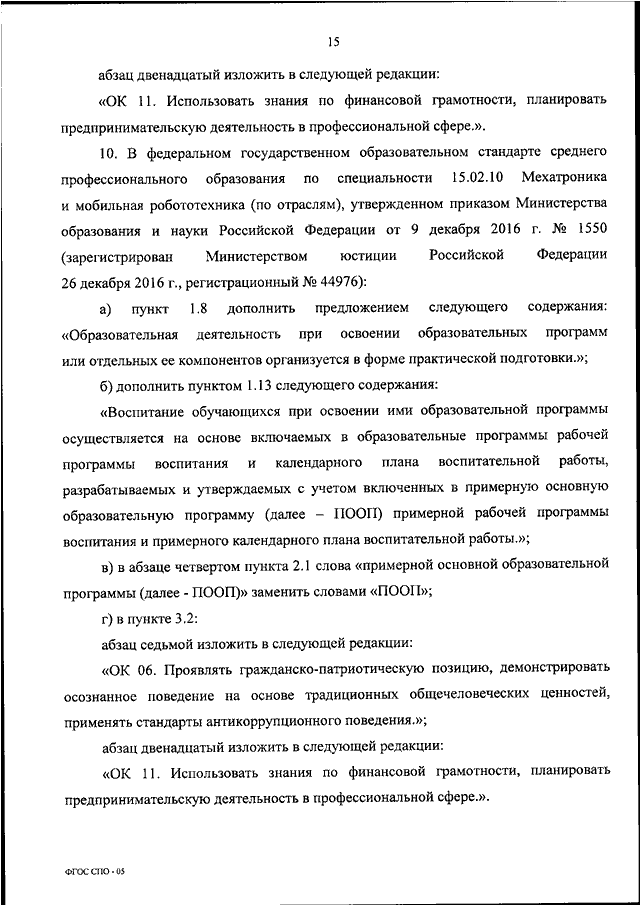 15

абзац двенадцатый изложить в следующей редакции:

«ОК 11. Использовать знания по финансовой грамотности, планировать предпринимательскую деятельность в профессиональной сфере.».

10. В федеральном государственном образовательном стандарте среднего профессионального образования по специальности 15.02.10 Мехатроника и мобильная робототехника (по отраслям), утвержденном приказом Министерства образования и науки Российской Федерации от 9 декабря 2016 г. № 1550 (зарегистрирован Министерством юстиции Российской Федерации 26 декабря 2016 г., регистрационный № 44976):

а) пункт 1.8 дополнить предложением следующего содержания: «Образовательная деятельность при освоении образовательных программ или отдельных ее компонентов организуется в форме практической подготовки.»;

б) дополнить пунктом 1.13 следующего содержания:

«Воспитание обучающихся при освоении ими образовательной программы осуществляется на основе включаемых в образовательные программы рабочей программы воспитания и календарного плана воспитательной работы, разрабатываемых и утверждаемых с учетом включенных в примерную основную образовательную программу (далее – ПООП) примерной рабочей программы воспитания и примерного календарного плана воспитательной работы.»;

в) в абзаце четвертом пункта 2.1 слова «примерной основной образовательной программы (далее - ПООП)» заменить словами «ПООП»;

г) в пункте 3.2:

абзац седьмой изложить в следующей редакции:

«ОК 06. Проявлять гражданско-патриотическую позицию, демонстрировать осознанное поведение на основе традиционных общечеловеческих ценностей, применять стандарты антикоррупционного поведения.»;

абзац двенадцатый изложить в следующей редакции:

«ОК 11. Использовать знания по финансовой грамотности, планировать предпринимательскую деятельность в профессиональной сфере.».

ФГОС СПО - 05